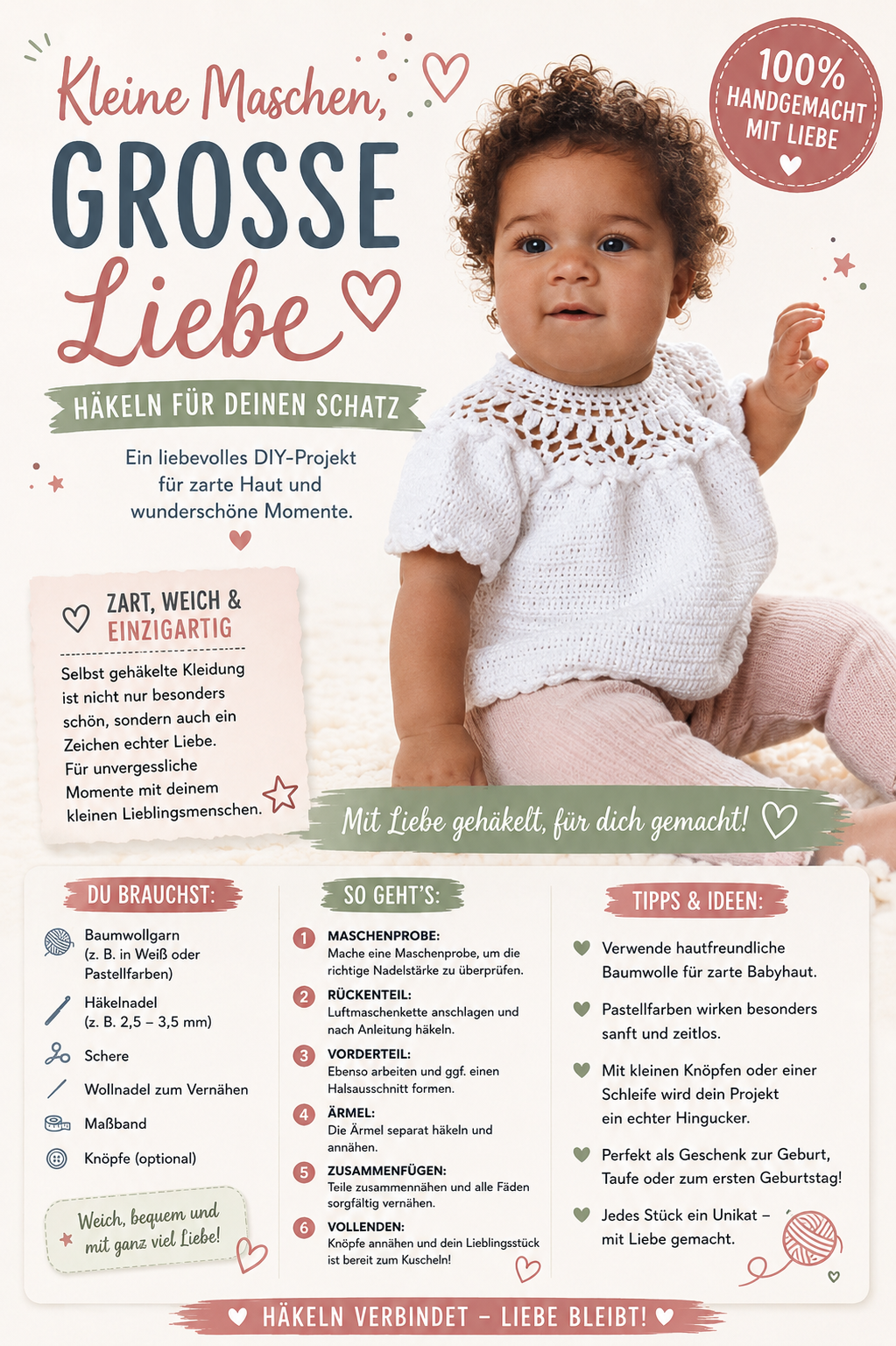 Kleine Maschen,
GROSSE
Liebe

100%
HANDGEMACHT
MIT LIEBE

HÄKELN FÜR DEINEN SCHATZ

Ein liebevolles DIY-Projekt für zarte Haut und wunderschöne Momente.

ZART, WEICH &
EINZIGARTIG

Selbst gehäkelte Kleidung ist nicht nur besonders schön, sondern auch ein Zeichen echter Liebe. Für unvergessliche Momente mit deinem kleinen Lieblingsmenschen.

Mit Liebe gehäkelt, für dich gemacht!

DU BRAUCHST:

Baumwollgarn
(z. B. in Weiß oder Pastellfarben)

Häkelnadel
(z. B. 2,5 – 3,5 mm)

Schere

Wollnadel zum Vernähen

Maßband

Knöpfe (optional)

Weich, bequem und mit ganz viel Liebe!

SO GEHT'S:

1 MASCHENPROBE:
Mache eine Maschenprobe, um die richtige Nadelstärke zu überprüfen.

2 RÜCKENTEIL:
Luftmaschenkette anschlagen und nach Anleitung häkeln.

3 VORDERTEIL:
Ebenso arbeiten und ggf. einen Halsausschnitt formen.

4 ÄRMEL:
Die Ärmel separat häkeln und annähen.

5 ZUSAMMENFÜGEN:
Teile zusammennähen und alle Fäden sorgfältig vernähen.

6 VOLLENDEN:
Knöpfe annähen und dein Lieblingsstück ist bereit zum Kuscheln!

TIPPS & IDEEN:

Verwende hautfreundliche Baumwolle für zarte Babyhaut.

Pastellfarben wirken besonders sanft und zeitlos.

Mit kleinen Knöpfen oder einer Schleife wird dein Projekt ein echter Hingucker.

Perfekt als Geschenk zur Geburt, Taufe oder zum ersten Geburtstag!

Jedes Stück ein Unikat – mit Liebe gemacht.

HÄKELN VERBINDET – LIEBE BLEIBT!